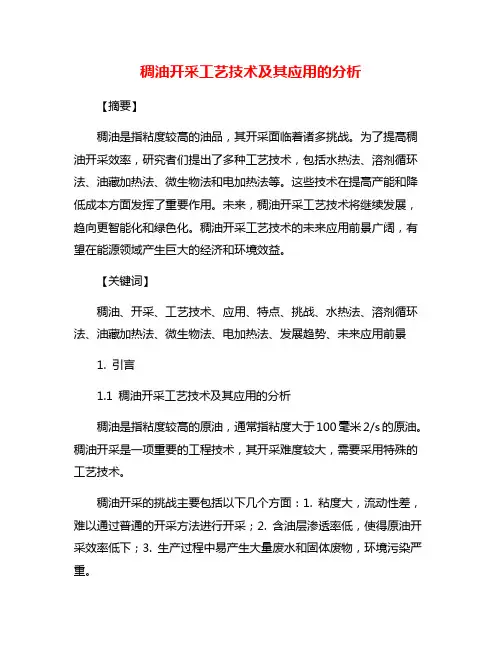 稠油开采工艺技术及其应用的分析

【摘要】

稠油是指粘度较高的油品，其开采面临着诸多挑战。为了提高稠油开采效率，研究者们提出了多种工艺技术，包括水热法、溶剂循环法、油藏加热法、微生物法和电加热法等。这些技术在提高产能和降低成本方面发挥了重要作用。未来，稠油开采工艺技术将继续发展，趋向更智能化和绿色化。稠油开采工艺技术的未来应用前景广阔，有望在能源领域产生巨大的经济和环境效益。

【关键词】

稠油、开采、工艺技术、应用、特点、挑战、水热法、溶剂循环法、油藏加热法、微生物法、电加热法、发展趋势、未来应用前景

1. 引言

1.1 稠油开采工艺技术及其应用的分析

稠油是指粘度较高的原油，通常指粘度大于100毫米2/s的原油。稠油开采是一项重要的工程技术，其开采难度较大，需要采用特殊的工艺技术。

稠油开采的挑战主要包括以下几个方面：1. 粘度大，流动性差，难以通过普通的开采方法进行开采；2. 含油层渗透率低，使得原油开采效率低下；3. 生产过程中易产生大量废水和固体废物，环境污染严重。